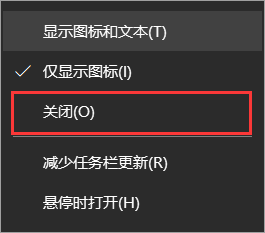 显示图标和文本(T)

✓ 仅显示图标(I)

关闭(O)

减少任务栏更新(R)

悬停时打开(H)